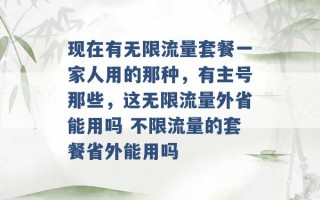 现在有无限流量套餐一家人用的那种，有主号那些，这无限流量外省能用吗 不限流量的套餐省外能用吗